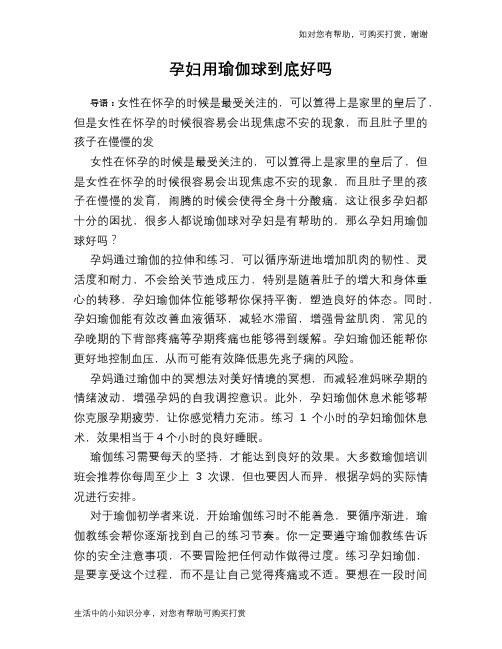 如对您有帮助，可购买打赏，谢谢

孕妇用瑜伽球到底好吗

导语：女性在怀孕的时候是最受关注的，可以算得上是家里的皇后了，但是女性在怀孕的时候很容易会出现焦虑不安的现象，而且肚子里的孩子在慢慢的发

女性在怀孕的时候是最受关注的，可以算得上是家里的皇后了，但是女性在怀孕的时候很容易会出现焦虑不安的现象，而且肚子里的孩子在慢慢的发育，闹腾的时候会使得全身十分酸痛，这让很多孕妇都十分的困扰，很多人都说瑜伽球对孕妇是有帮助的，那么孕妇用瑜伽球好吗？

孕妈通过瑜伽的拉伸和练习，可以循序渐进地增加肌肉的韧性、灵活度和耐力，不会给关节造成压力，特别是随着肚子的增大和身体重心的转移，孕妇瑜伽体位能够帮你保持平衡，塑造良好的体态。同时，孕妇瑜伽能有效改善血液循环，减轻水滞留，增强骨盆肌肉，常见的孕晚期的下背部疼痛等孕期疼痛也能够得到缓解。孕妇瑜伽还能帮你更好地控制血压，从而可能有效降低患先兆子痫的风险。

孕妈通过瑜伽中的冥想法对美好情境的冥想，而减轻准妈咪孕期的情绪波动，增强孕妈的自我调控意识。此外，孕妇瑜伽休息术能够帮你克服孕期疲劳，让你感觉精力充沛。练习 1 个小时的孕妇瑜伽休息术，效果相当于 4 个小时的良好睡眠。

瑜伽练习需要每天的坚持，才能达到良好的效果。大多数瑜伽培训班会推荐你每周至少上 3 次课，但也要因人而异，根据孕妈的实际情况进行安排。

对于瑜伽初学者来说，开始瑜伽练习时不能着急，要循序渐进，瑜伽教练会帮你逐渐找到自己的练习节奏。你一定要遵守瑜伽教练告诉你的安全注意事项，不要冒险把任何动作做得过度。练习孕妇瑜伽，是要享受这个过程，而不是让自己觉得疼痛或不适。要想在一段时间

生活中的小知识分享，对您有帮助可购买打赏